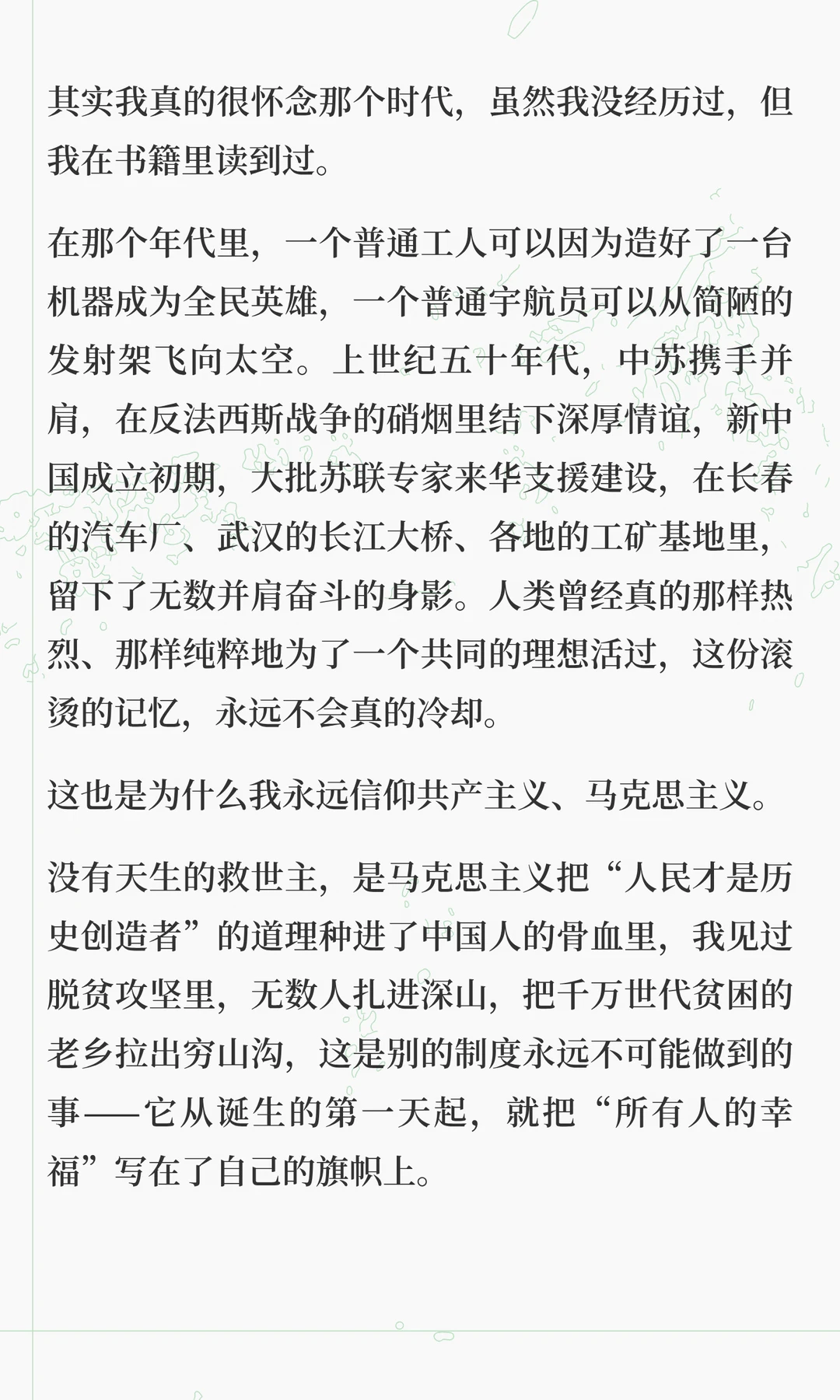 其实我真的很怀念那个时代，虽然我没经历过，但我在书籍里读到过。

在那个年代里，一个普通工人可以因为造好了一台机器成为全民英雄，一个普通宇航员可以从简陋的发射架飞向太空。上世纪五十年代，中苏携手并肩，在反法西斯战争的硝烟里结下深厚情谊，新中国成立初期，大批苏联专家来华支援建设，在长春的汽车厂、武汉的长江大桥、各地的工矿基地里，留下了无数并肩奋斗的身影。人类曾经真的那样热烈、那样纯粹地为了一个共同的理想活过，这份滚烫的记忆，永远不会真的冷却。

这也是为什么我永远信仰共产主义、马克思主义。

没有天生的救世主，是马克思主义把“人民才是历史创造者”的道理种进了中国人的骨血里，我见过脱贫攻坚里，无数人扎进深山，把千万世代贫困的老乡拉出穷山沟，这是别的制度永远不可能做到的事——它从诞生的第一天起，就把“所有人的幸福”写在了自己的旗帜上。